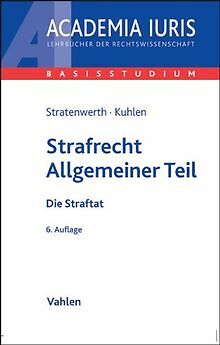 ACADEMIA IURIS
LEHRBÜCHER DER RECHTSWISSENSCHAFT

BASISSTUDIUM

Stratenwerth · Kuhlen

Strafrecht
Allgemeiner Teil

Die Straftat

6. Auflage

Vahlen